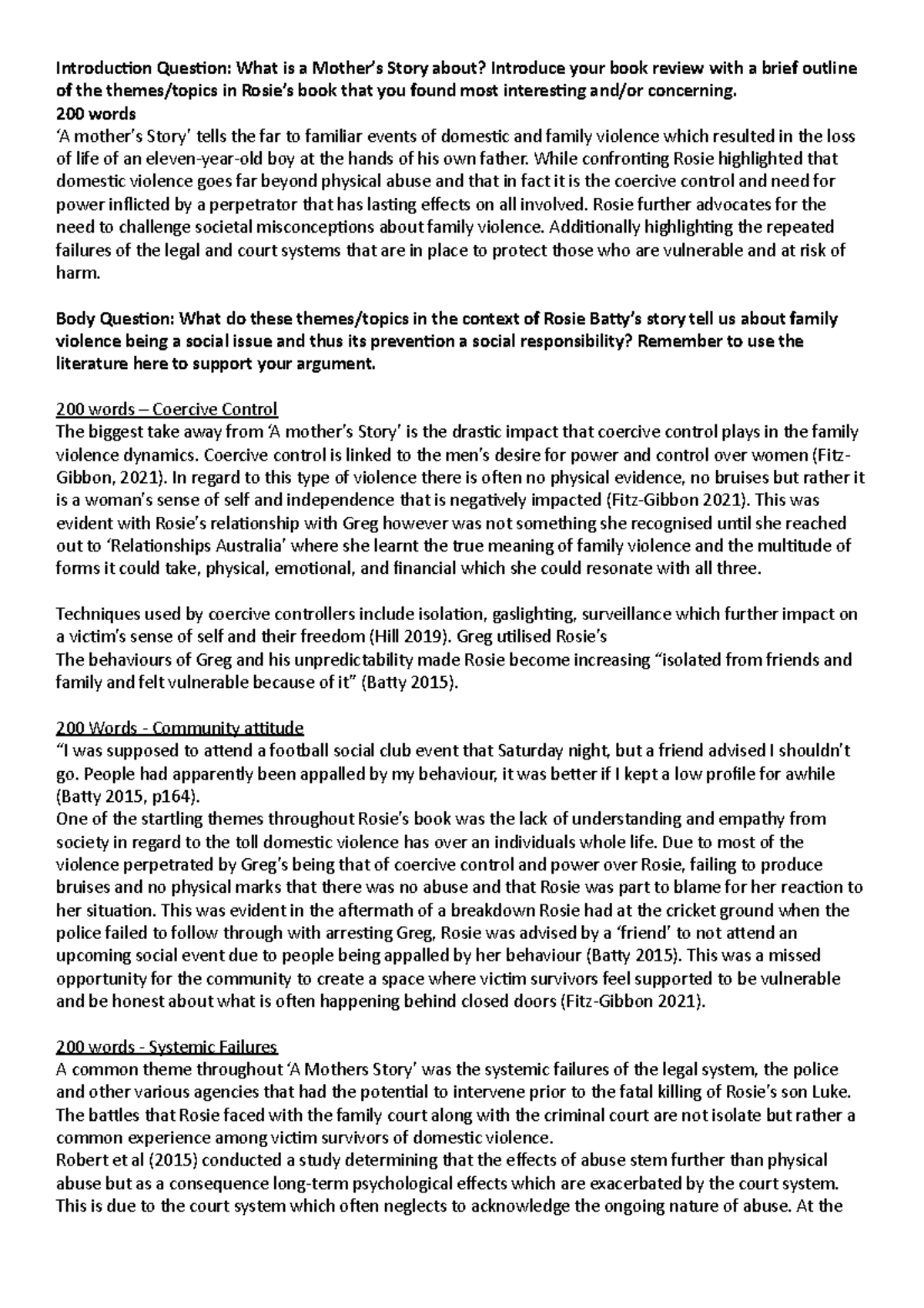 Introduction Question: What is a Mother's Story about? Introduce your book review with a brief outline of the themes/topics in Rosie's book that you found most interesting and/or concerning.
200 words
'A mother's Story' tells the far to familiar events of domestic and family violence which resulted in the loss of life of an eleven-year-old boy at the hands of his own father. While confronting Rosie highlighted that domestic violence goes far beyond physical abuse and that in fact it is the coercive control and need for power inflicted by a perpetrator that has lasting effects on all involved. Rosie further advocates for the need to challenge societal misconceptions about family violence. Additionally highlighting the repeated failures of the legal and court systems that are in place to protect those who are vulnerable and at risk of harm.

Body Question: What do these themes/topics in the context of Rosie Batty's story tell us about family violence being a social issue and thus its prevention a social responsibility? Remember to use the literature here to support your argument.

200 words – Coercive Control
The biggest take away from 'A mother's Story' is the drastic impact that coercive control plays in the family violence dynamics. Coercive control is linked to the men's desire for power and control over women (Fitz-Gibbon, 2021). In regard to this type of violence there is often no physical evidence, no bruises but rather it is a woman's sense of self and independence that is negatively impacted (Fitz-Gibbon 2021). This was evident with Rosie's relationship with Greg however was not something she recognised until she reached out to 'Relationships Australia' where she learnt the true meaning of family violence and the multitude of forms it could take, physical, emotional, and financial which she could resonate with all three.

Techniques used by coercive controllers include isolation, gaslighting, surveillance which further impact on a victim's sense of self and their freedom (Hill 2019). Greg utilised Rosie's
The behaviours of Greg and his unpredictability made Rosie become increasing "isolated from friends and family and felt vulnerable because of it" (Batty 2015).

200 Words - Community attitude
"I was supposed to attend a football social club event that Saturday night, but a friend advised I shouldn't go. People had apparently been appalled by my behaviour, it was better if I kept a low profile for awhile (Batty 2015, p164).
One of the startling themes throughout Rosie's book was the lack of understanding and empathy from society in regard to the toll domestic violence has over an individuals whole life. Due to most of the violence perpetrated by Greg's being that of coercive control and power over Rosie, failing to produce bruises and no physical marks that there was no abuse and that Rosie was part to blame for her reaction to her situation. This was evident in the aftermath of a breakdown Rosie had at the cricket ground when the police failed to follow through with arresting Greg, Rosie was advised by a 'friend' to not attend an upcoming social event due to people being appalled by her behaviour (Batty 2015). This was a missed opportunity for the community to create a space where victim survivors feel supported to be vulnerable and be honest about what is often happening behind closed doors (Fitz-Gibbon 2021).

200 words - Systemic Failures
A common theme throughout 'A Mothers Story' was the systemic failures of the legal system, the police and other various agencies that had the potential to intervene prior to the fatal killing of Rosie's son Luke. The battles that Rosie faced with the family court along with the criminal court are not isolate but rather a common experience among victim survivors of domestic violence.
Robert et al (2015) conducted a study determining that the effects of abuse stem further than physical abuse but as a consequence long-term psychological effects which are exacerbated by the court system. This is due to the court system which often neglects to acknowledge the ongoing nature of abuse. At the